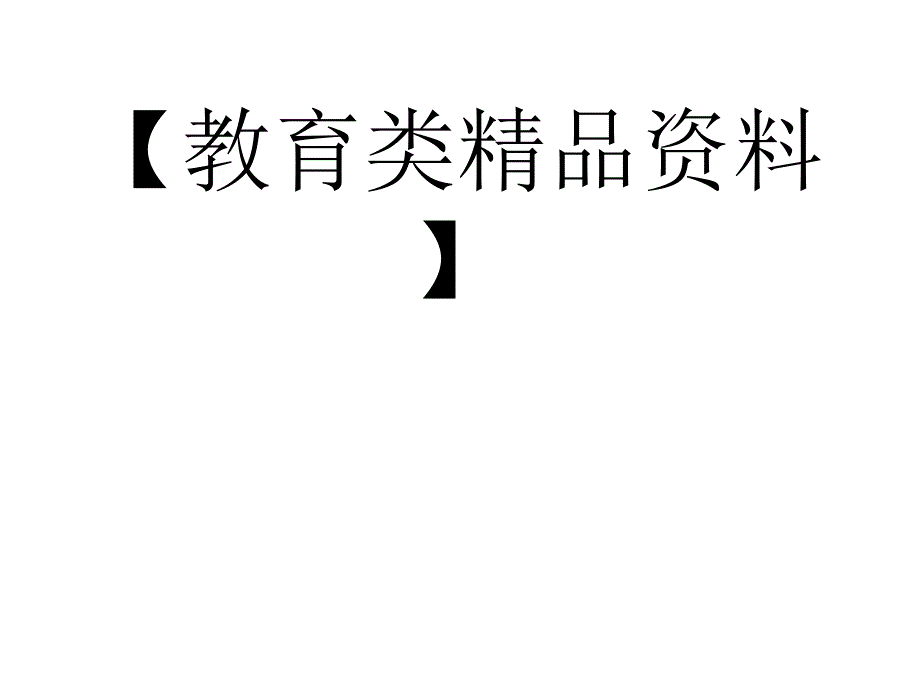 【教育类精品资料】